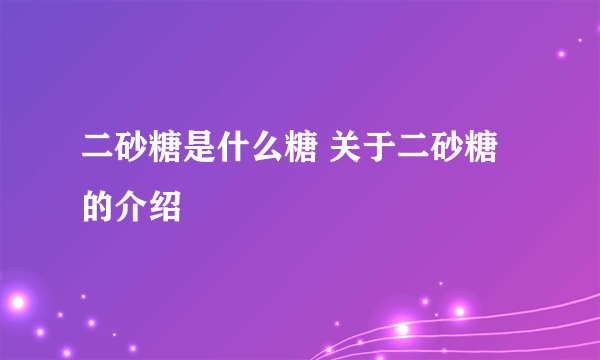 二砂糖是什么糖 关于二砂糖的介绍